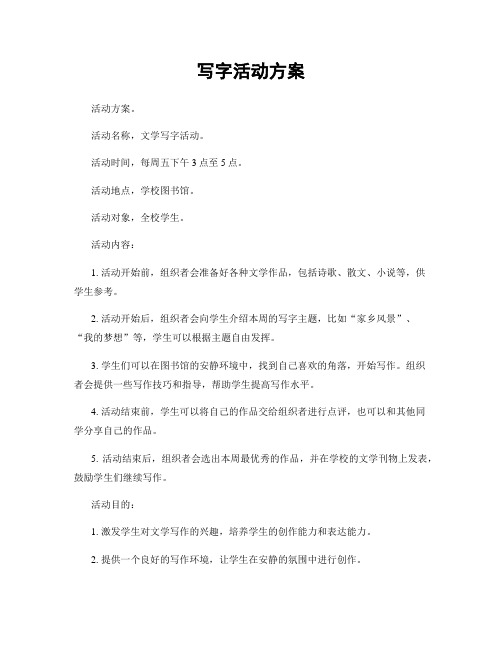 写字活动方案

活动方案。

活动名称，文学写字活动。

活动时间，每周五下午 3 点至 5 点。

活动地点，学校图书馆。

活动对象，全校学生。

活动内容：

1. 活动开始前，组织者会准备好各种文学作品，包括诗歌、散文、小说等，供学生参考。

2. 活动开始后，组织者会向学生介绍本周的写字主题，比如“家乡风景”、“我的梦想”等，学生可以根据主题自由发挥。

3. 学生们可以在图书馆的安静环境中，找到自己喜欢的角落，开始写作。组织者会提供一些写作技巧和指导，帮助学生提高写作水平。

4. 活动结束前，学生可以将自己的作品交给组织者进行点评，也可以和其他同学分享自己的作品。

5. 活动结束后，组织者会选出本周最优秀的作品，并在学校的文学刊物上发表，鼓励学生们继续写作。

活动目的：

1. 激发学生对文学写作的兴趣，培养学生的创作能力和表达能力。

2. 提供一个良好的写作环境，让学生在安静的氛围中进行创作。